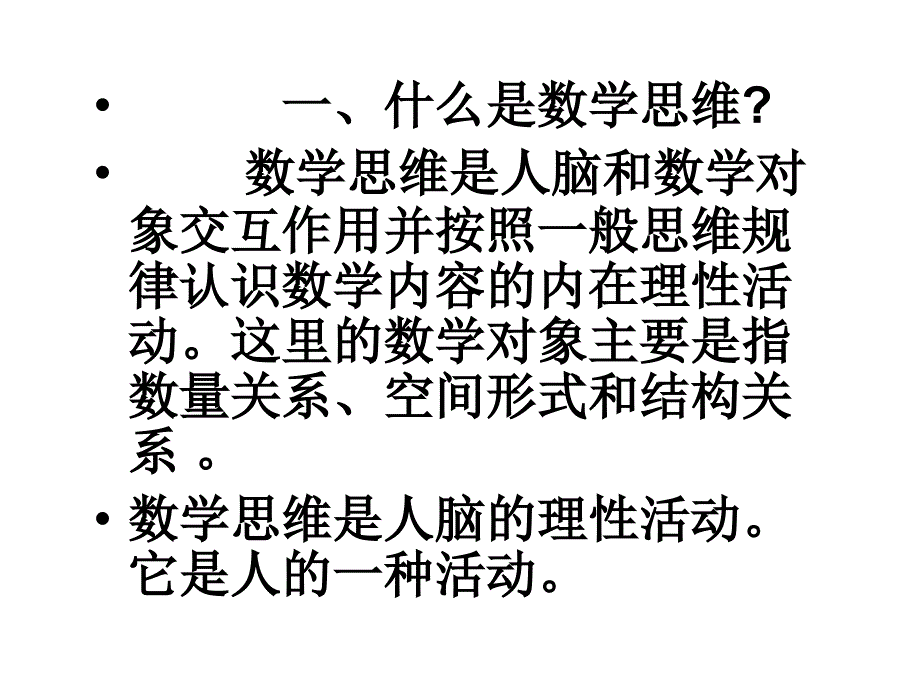 • 一、什么是数学思维?

• 数学思维是人脑和数学对象交互作用并按照一般思维规律认识数学内容的内在理性活动。这里的数学对象主要是指数量关系、空间形式和结构关系 。

• 数学思维是人脑的理性活动。它是人的一种活动。